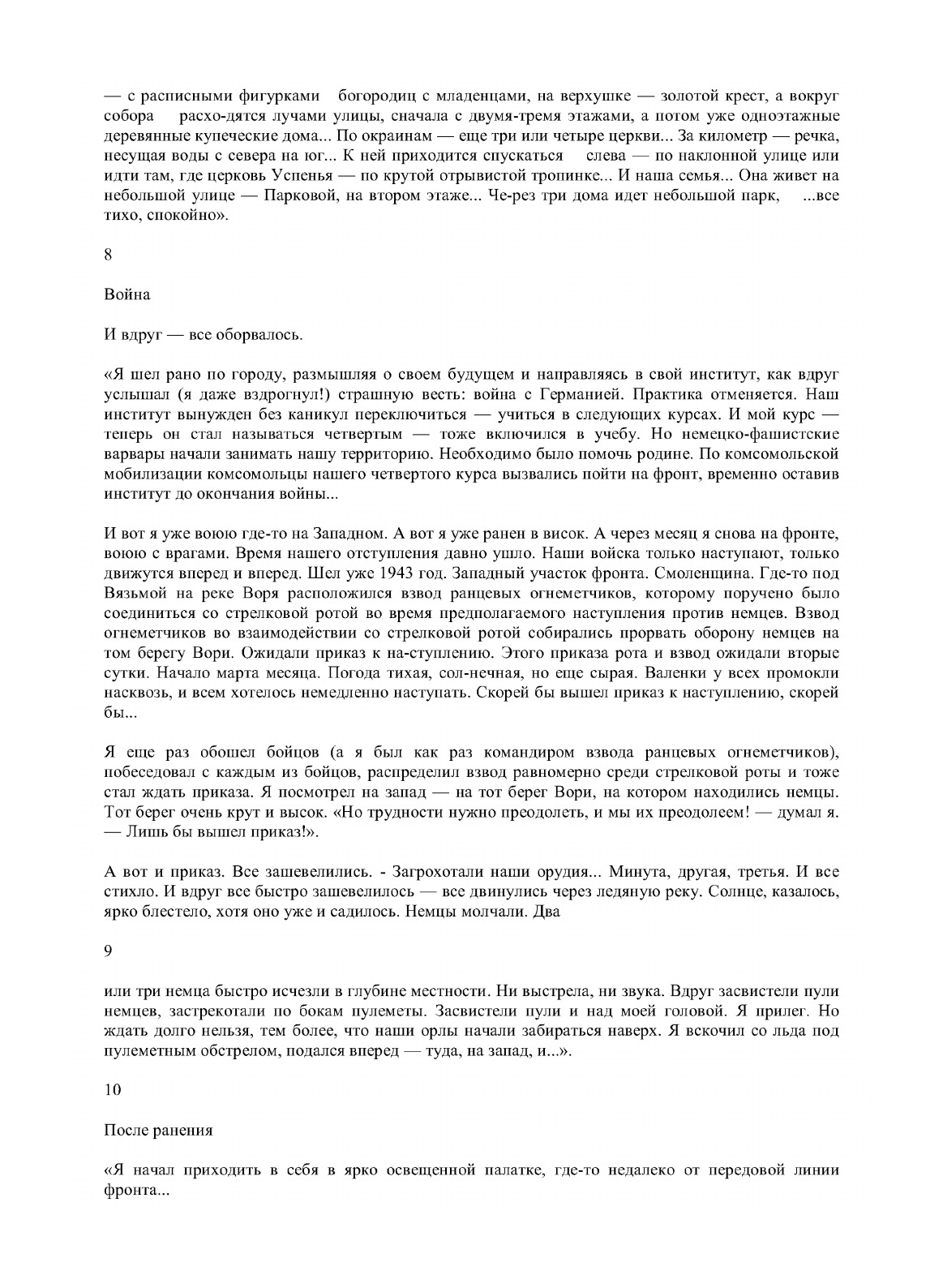 — с расписными фигурками богородиц с младенцами, на верхушке — золотой крест, а вокруг собора расхо-дятся лучами улицы, сначала с двумя-тремя этажами, а потом уже одноэтажные деревянные купеческие дома... По окраинам — еще три или четыре церкви... За километр — речка, несущая воды с севера на юг... К ней приходится спускаться слева — по наклонной улице или идти там, где церковь Успенья — по крутой отрывистой тропинке... И наша семья... Она живет на небольшой улице — Парковой, на втором этаже... Че-рез три дома идет небольшой парк, ...все тихо, спокойно».

8

Война

И вдруг — все оборвалось.

«Я шел рано по городу, размышляя о своем будущем и направляясь в свой институт, как вдруг услышал (я даже вздрогнул!) страшную весть: война с Германией. Практика отменяется. Наш институт вынужден без каникул переключиться — учиться в следующих курсах. И мой курс — теперь он стал называться четвертым — тоже включился в учебу. Но немецко-фашистские варвары начали занимать нашу территорию. Необходимо было помочь родине. По комсомольской мобилизации комсомольцы нашего четвертого курса вызвались пойти на фронт, временно оставив институт до окончания войны...

И вот я уже воюю где-то на Западном. А вот я уже ранен в висок. А через месяц я снова на фронте, воюю с врагами. Время нашего отступления давно ушло. Наши войска только наступают, только движутся вперед и вперед. Шел уже 1943 год. Западный участок фронта. Смоленщина. Где-то под Вязьмой на реке Воря расположился взвод ранцевых огнеметчиков, которому поручено было соединиться со стрелковой ротой во время предполагаемого наступления против немцев. Взвод огнеметчиков во взаимодействии со стрелковой ротой собирались прорвать оборону немцев на том берегу Вори. Ожидали приказ к на-ступлению. Этого приказа рота и взвод ожидали вторые сутки. Начало марта месяца. Погода тихая, сол-нечная, но еще сырая. Валенки у всех промокли насквозь, и всем хотелось немедленно наступать. Скорей бы вышел приказ к наступлению, скорей бы...

Я еще раз обошел бойцов (а я был как раз командиром взвода ранцевых огнеметчиков), побеседовал с каждым из бойцов, распределил взвод равномерно среди стрелковой роты и тоже стал ждать приказа. Я посмотрел на запад — на тот берег Вори, на котором находились немцы. Тот берег очень крут и высок. «Но трудности нужно преодолеть, и мы их преодолеем! — думал я. — Лишь бы вышел приказ!».

А вот и приказ. Все зашевелились. - Загрохотали наши орудия... Минута, другая, третья. И все стихло. И вдруг все быстро зашевелилось — все двинулись через ледяную реку. Солнце, казалось, ярко блестело, хотя оно уже и садилось. Немцы молчали. Два

9

или три немца быстро исчезли в глубине местности. Ни выстрела, ни звука. Вдруг засвистели пули немцев, застрекотали по бокам пулеметы. Засвистели пули и над моей головой. Я прилег. Но ждать долго нельзя, тем более, что наши орлы начали забираться наверх. Я вскочил со льда под пулеметным обстрелом, подался вперед — туда, на запад, и...».

10

После ранения

«Я начал приходить в себя в ярко освещенной палатке, где-то недалеко от передовой линии фронта...